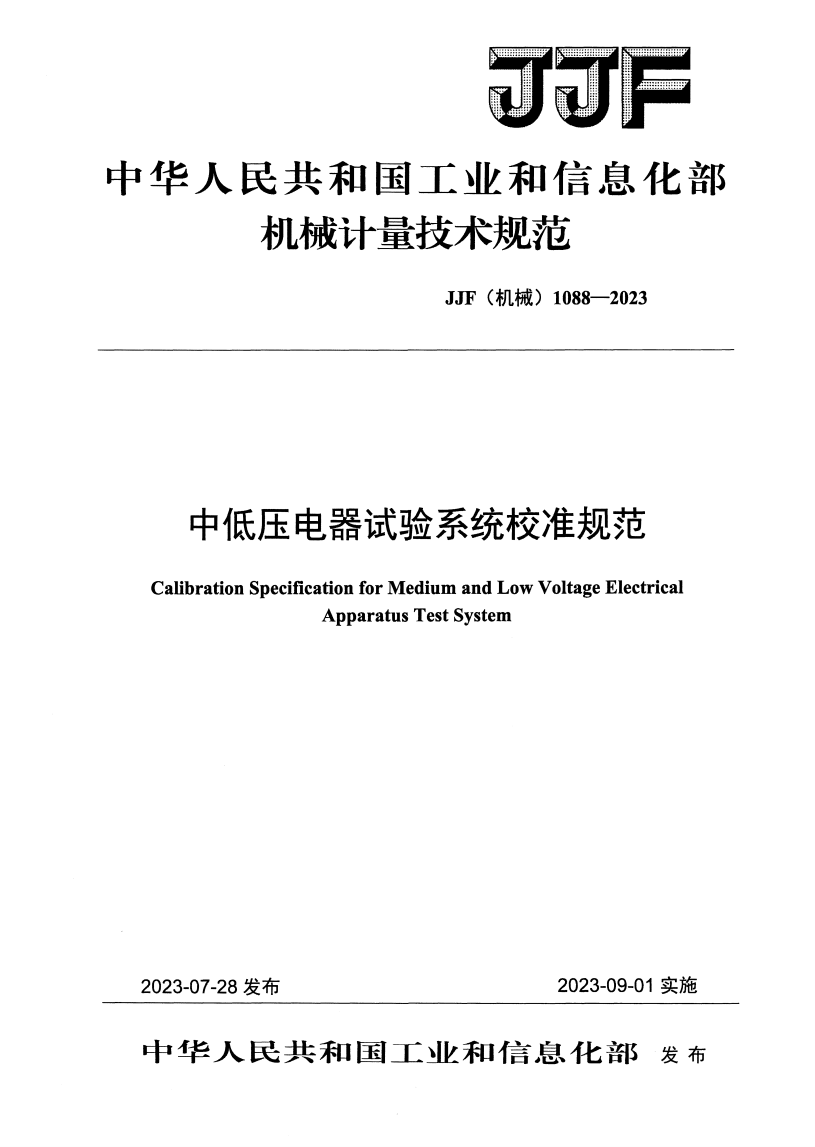 JJF

中华人民共和国工业和信息化部
机械计量技术规范

JJF（机械）1088—2023

中低压电器试验系统校准规范

Calibration Specification for Medium and Low Voltage Electrical Apparatus Test System

2023-07-28 发布　　2023-09-01 实施

中华人民共和国工业和信息化部　发布